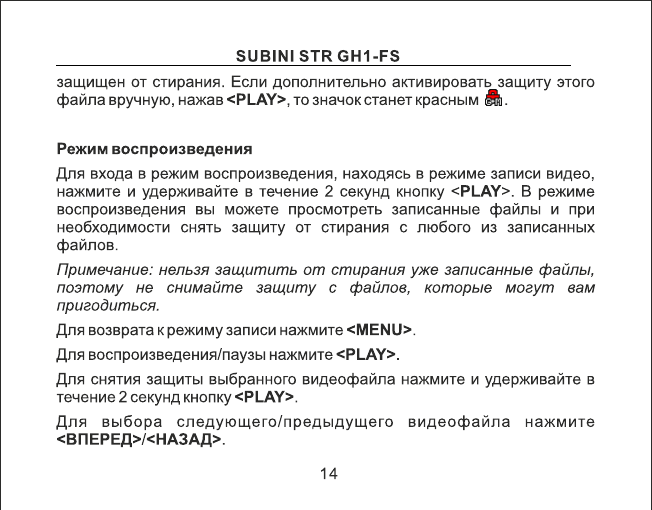 SUBINI STR GH1-FS

защищен от стирания. Если дополнительно активировать защиту этого файла вручную, нажав <PLAY>, то значок станет красным G-H.

Режим воспроизведения

Для входа в режим воспроизведения, находясь в режиме записи видео, нажмите и удерживайте в течение 2 секунд кнопку <PLAY>. В режиме воспроизведения вы можете просмотреть записанные файлы и при необходимости снять защиту от стирания с любого из записанных файлов.

Примечание: нельзя защитить от стирания уже записанные файлы, поэтому не снимайте защиту с файлов, которые могут вам пригодиться.

Для возврата к режиму записи нажмите <MENU>.

Для воспроизведения/паузы нажмите <PLAY>.

Для снятия защиты выбранного видеофайла нажмите и удерживайте в течение 2 секунд кнопку <PLAY>.

Для выбора следующего/предыдущего видеофайла нажмите <ВПЕРЕД>/<НАЗАД>.

14